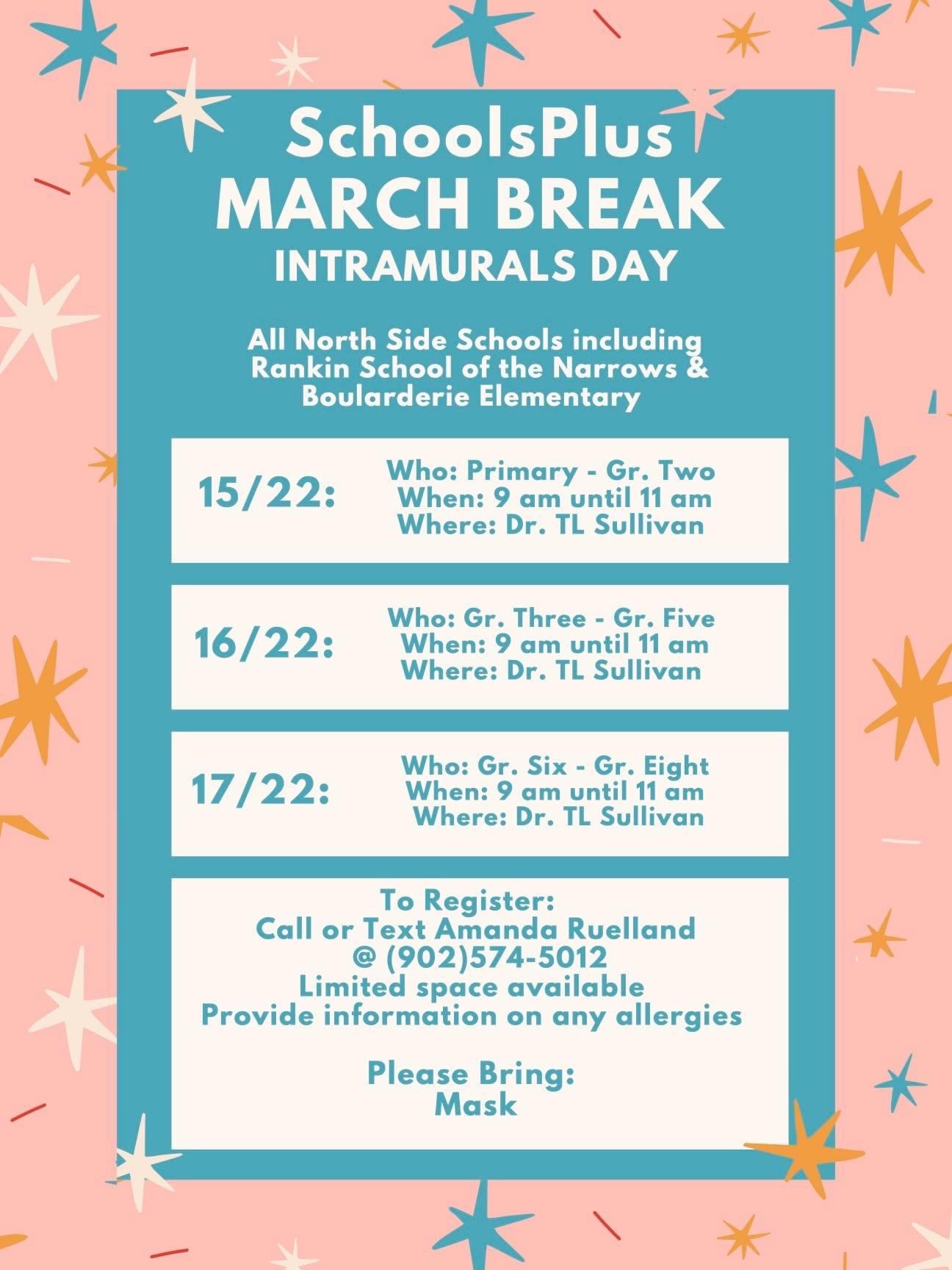 SchoolsPlus
MARCH BREAK
INTRAMURALS DAY

All North Side Schools including Rankin School of the Narrows & Boularderie Elementary

15/22:
Who: Primary - Gr. Two
When: 9 am until 11 am
Where: Dr. TL Sullivan

16/22:
Who: Gr. Three - Gr. Five
When: 9 am until 11 am
Where: Dr. TL Sullivan

17/22:
Who: Gr. Six - Gr. Eight
When: 9 am until 11 am
Where: Dr. TL Sullivan

To Register:
Call or Text Amanda Ruelland
@ (902)574-5012
Limited space available
Provide information on any allergies

Please Bring:
Mask